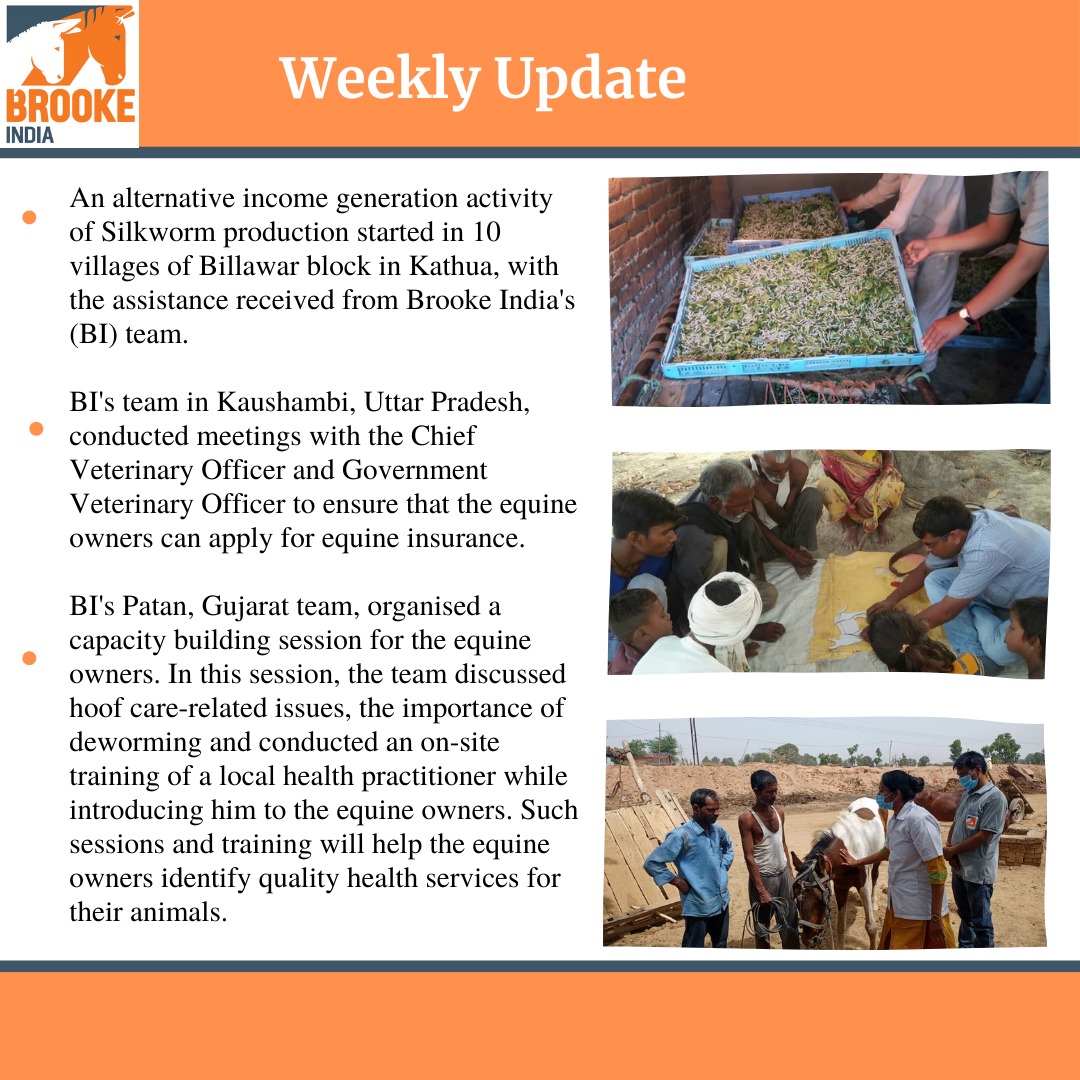 BROOKE
INDIA

Weekly Update

• An alternative income generation activity of Silkworm production started in 10 villages of Billawar block in Kathua, with the assistance received from Brooke India's (BI) team.

• BI's team in Kaushambi, Uttar Pradesh, conducted meetings with the Chief Veterinary Officer and Government Veterinary Officer to ensure that the equine owners can apply for equine insurance.

• BI's Patan, Gujarat team, organised a capacity building session for the equine owners. In this session, the team discussed hoof care-related issues, the importance of deworming and conducted an on-site training of a local health practitioner while introducing him to the equine owners. Such sessions and training will help the equine owners identify quality health services for their animals.